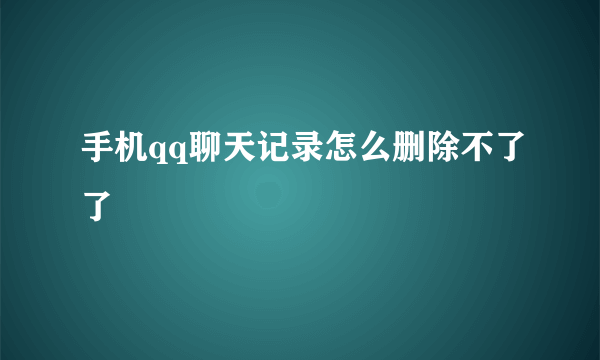 手机qq聊天记录怎么删除不了了